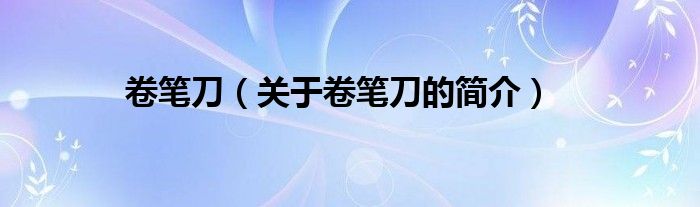 卷笔刀（关于卷笔刀的简介）